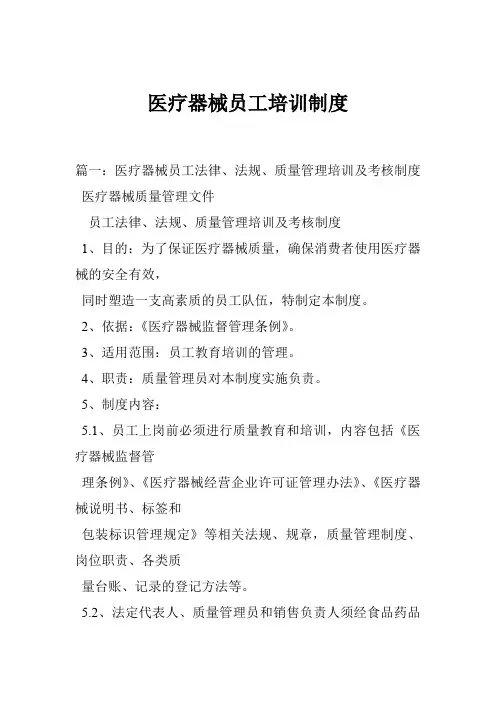 医疗器械员工培训制度

篇一：医疗器械员工法律、法规、质量管理培训及考核制度

医疗器械质量管理文件

员工法律、法规、质量管理培训及考核制度

1、目的：为了保证医疗器械质量，确保消费者使用医疗器械的安全有效，

同时塑造一支高素质的员工队伍，特制定本制度。

2、依据：《医疗器械监督管理条例》。

3、适用范围：员工教育培训的管理。

4、职责：质量管理员对本制度实施负责。

5、制度内容：

5.1、员工上岗前必须进行质量教育和培训，内容包括《医疗器械监督管

理条例》、《医疗器械经营企业许可证管理办法》、《医疗器械说明书、标签和

包装标识管理规定》等相关法规、规章，质量管理制度、岗位职责、各类质

量台账、记录的登记方法等。

5.2、法定代表人、质量管理员和销售负责人须经食品药品